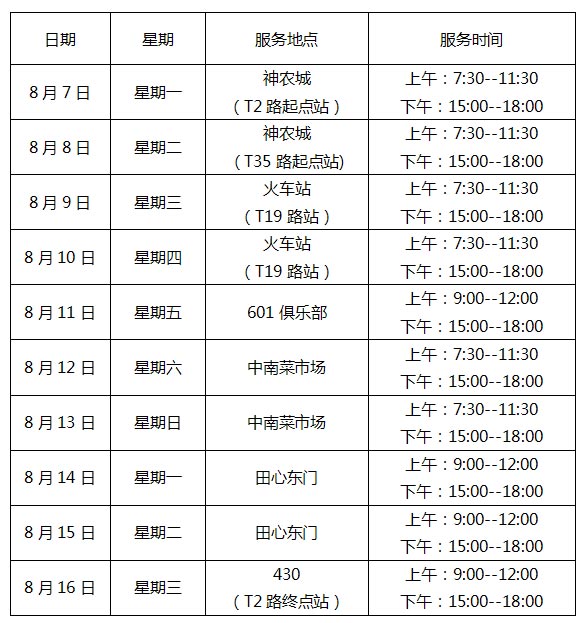 | 日期 | 星期 | 服务地点 | 服务时间 |
|---|---|---|---|
| 8月7日 | 星期一 | 神农城（T2路起点站） | 上午：7:30--11:30 下午：15:00--18:00 |
| 8月8日 | 星期二 | 神农城（T35路起点站) | 上午：7:30--11:30 下午：15:00--18:00 |
| 8月9日 | 星期三 | 火车站（T19路站） | 上午：7:30--11:30 下午：15:00--18:00 |
| 8月10日 | 星期四 | 火车站（T19路站） | 上午：7:30--11:30 下午：15:00--18:00 |
| 8月11日 | 星期五 | 601俱乐部 | 上午：9:00--12:00 下午：15:00--18:00 |
| 8月12日 | 星期六 | 中南菜市场 | 上午：7:30--11:30 下午：15:00--18:00 |
| 8月13日 | 星期日 | 中南菜市场 | 上午：7:30--11:30 下午：15:00--18:00 |
| 8月14日 | 星期一 | 田心东门 | 上午：9:00--12:00 下午：15:00--18:00 |
| 8月15日 | 星期二 | 田心东门 | 上午：9:00--12:00 下午：15:00--18:00 |
| 8月16日 | 星期三 | 430（T2路终点站） | 上午：9:00--12:00 下午：15:00--18:00 |